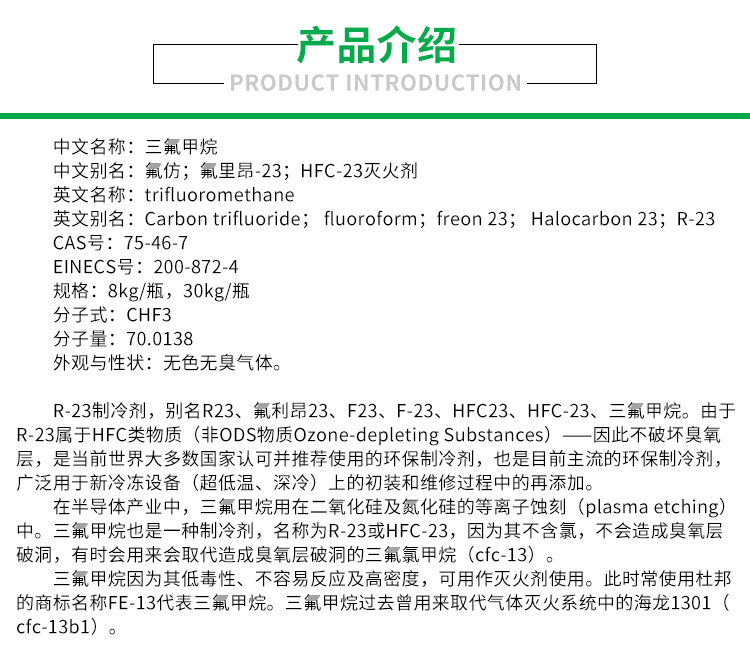 产品介绍
PRODUCT INTRODUCTION

中文名称：三氟甲烷
中文别名：氟仿；氟里昂-23；HFC-23灭火剂
英文名称：trifluoromethane
英文别名：Carbon trifluoride； fluoroform；freon 23； Halocarbon 23；R-23
CAS号：75-46-7
EINECS号：200-872-4
规格：8kg/瓶，30kg/瓶
分子式：CHF3
分子量：70.0138
外观与性状：无色无臭气体。

R-23制冷剂，别名R23、氟利昂23、F23、F-23、HFC23、HFC-23、三氟甲烷。由于R-23属于HFC类物质（非ODS物质Ozone-depleting Substances）——因此不破坏臭氧层，是当前世界大多数国家认可并推荐使用的环保制冷剂，也是目前主流的环保制冷剂，广泛用于新冷冻设备（超低温、深冷）上的初装和维修过程中的再添加。

在半导体产业中，三氟甲烷用在二氧化硅及氮化硅的等离子蚀刻（plasma etching）中。三氟甲烷也是一种制冷剂，名称为R-23或HFC-23，因为其不含氯，不会造成臭氧层破洞，有时会用来会取代造成臭氧层破洞的三氟氯甲烷（cfc-13）。

三氟甲烷因为其低毒性、不容易反应及高密度，可用作灭火剂使用。此时常使用杜邦的商标名称FE-13代表三氟甲烷。三氟甲烷过去曾用来取代气体灭火系统中的海龙1301（cfc-13b1）。